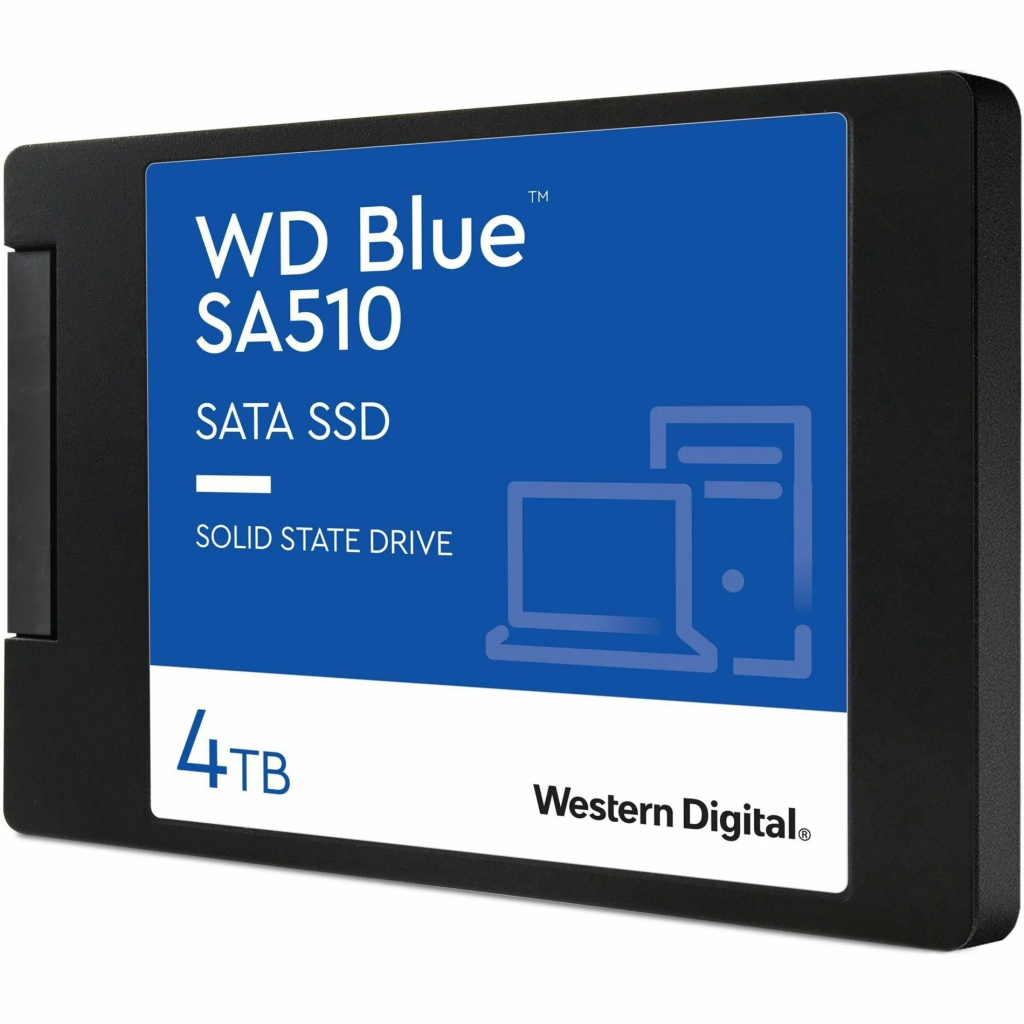 WD Blue™
SA510

SATA SSD

SOLID STATE DRIVE

4TB

Western Digital®